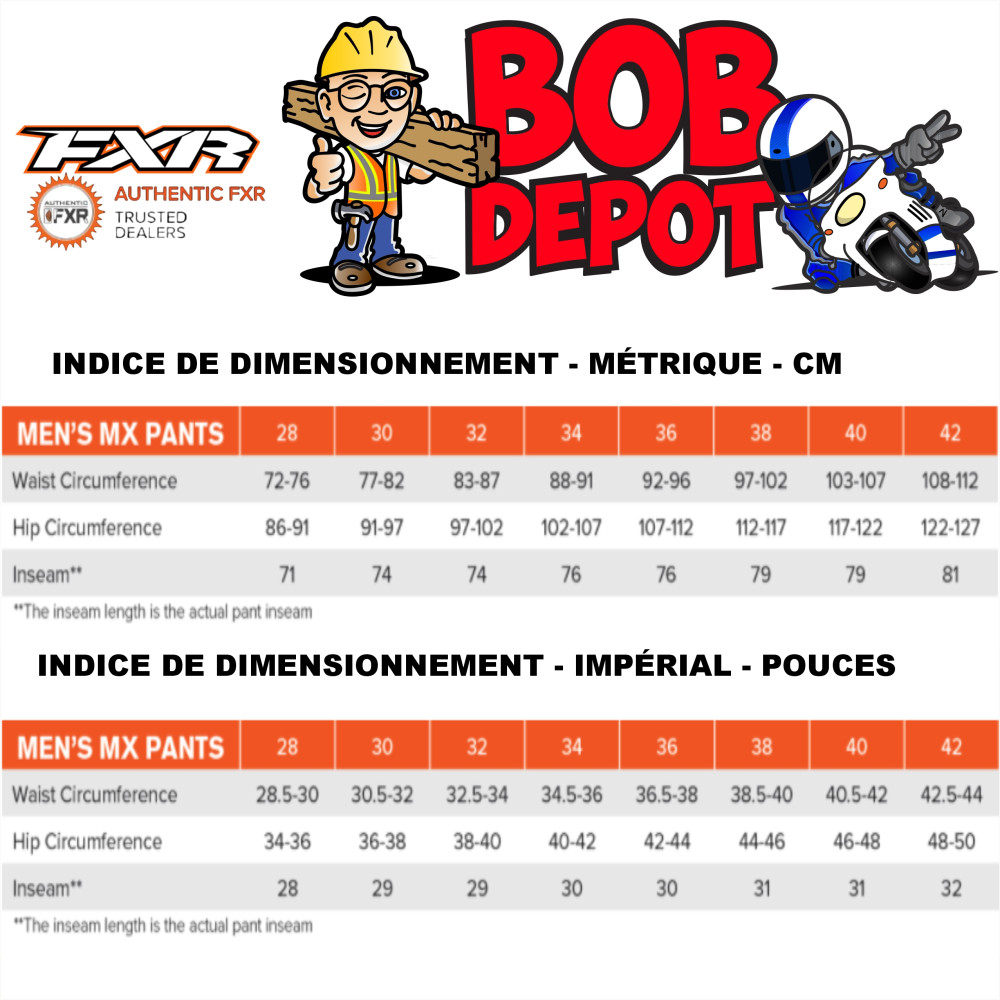 FXR
AUTHENTIC FXR
AUTHENTIC FXR
TRUSTED DEALERS

BOB DEPOT

INDICE DE DIMENSIONNEMENT - MÉTRIQUE - CM

| MEN'S MX PANTS | 28 | 30 | 32 | 34 | 36 | 38 | 40 | 42 |
|---|---|---|---|---|---|---|---|---|
| Waist Circumference | 72-76 | 77-82 | 83-87 | 88-91 | 92-96 | 97-102 | 103-107 | 108-112 |
| Hip Circumference | 86-91 | 91-97 | 97-102 | 102-107 | 107-112 | 112-117 | 117-122 | 122-127 |
| Inseam** | 71 | 74 | 74 | 76 | 76 | 79 | 79 | 81 |

**The inseam length is the actual pant inseam

INDICE DE DIMENSIONNEMENT - IMPÉRIAL - POUCES

| MEN'S MX PANTS | 28 | 30 | 32 | 34 | 36 | 38 | 40 | 42 |
|---|---|---|---|---|---|---|---|---|
| Waist Circumference | 28.5-30 | 30.5-32 | 32.5-34 | 34.5-36 | 36.5-38 | 38.5-40 | 40.5-42 | 42.5-44 |
| Hip Circumference | 34-36 | 36-38 | 38-40 | 40-42 | 42-44 | 44-46 | 46-48 | 48-50 |
| Inseam** | 28 | 29 | 29 | 30 | 30 | 31 | 31 | 32 |

**The inseam length is the actual pant inseam